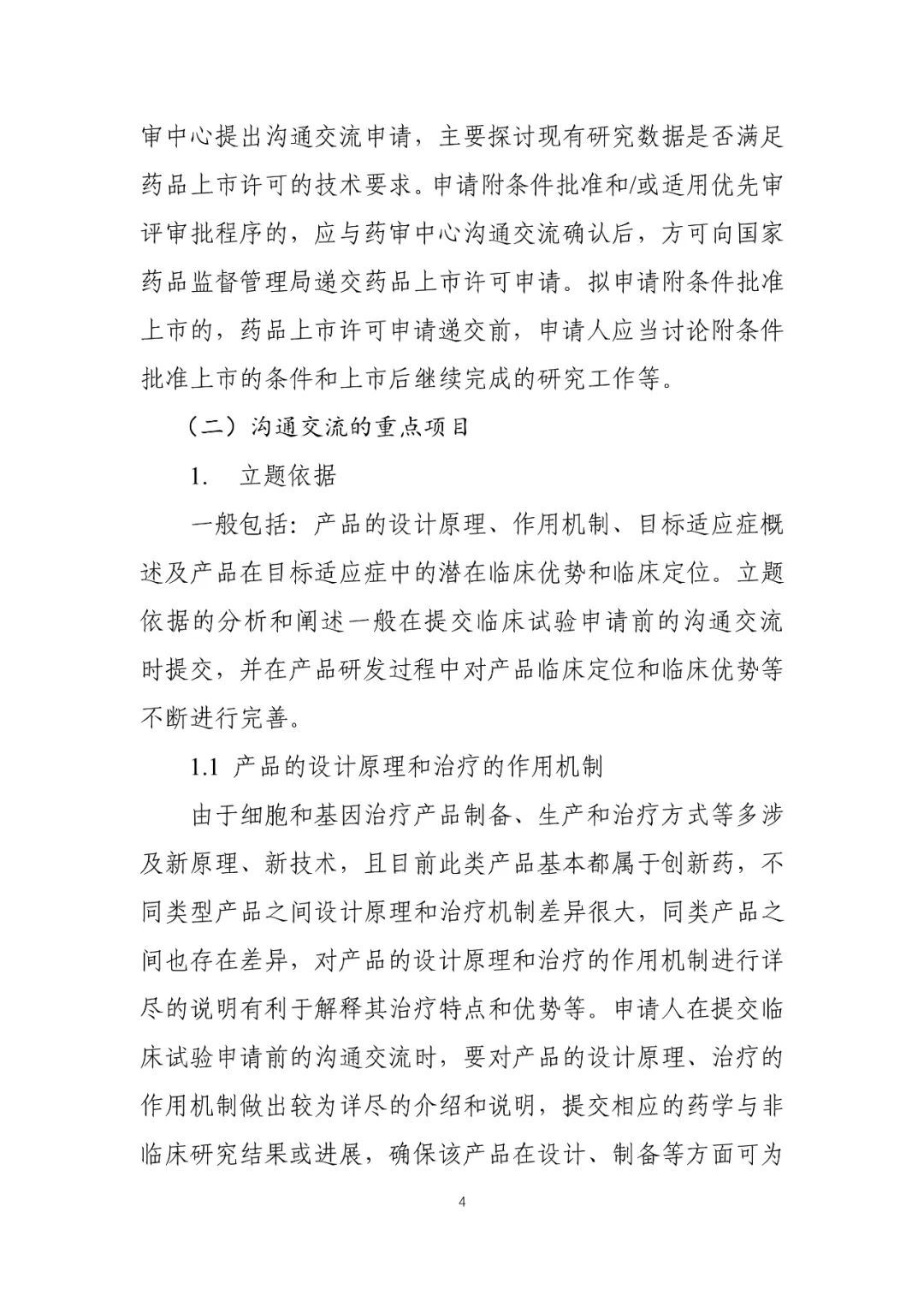 审中心提出沟通交流申请，主要探讨现有研究数据是否满足药品上市许可的技术要求。申请附条件批准和/或适用优先审评审批程序的，应与药审中心沟通交流确认后，方可向国家药品监督管理局递交药品上市许可申请。拟申请附条件批准上市的，药品上市许可申请递交前，申请人应当讨论附条件批准上市的条件和上市后继续完成的研究工作等。

（二）沟通交流的重点项目

1.　立题依据

一般包括：产品的设计原理、作用机制、目标适应症概述及产品在目标适应症中的潜在临床优势和临床定位。立题依据的分析和阐述一般在提交临床试验申请前的沟通交流时提交，并在产品研发过程中对产品临床定位和临床优势等不断进行完善。

1.1 产品的设计原理和治疗的作用机制

由于细胞和基因治疗产品制备、生产和治疗方式等多涉及新原理、新技术，且目前此类产品基本都属于创新药，不同类型产品之间设计原理和治疗机制差异很大，同类产品之间也存在差异，对产品的设计原理和治疗的作用机制进行详尽的说明有利于解释其治疗特点和优势等。申请人在提交临床试验申请前的沟通交流时，要对产品的设计原理、治疗的作用机制做出较为详尽的介绍和说明，提交相应的药学与非临床研究结果或进展，确保该产品在设计、制备等方面可为

4